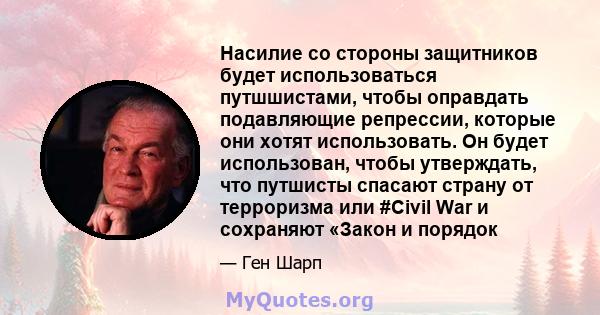 Насилие со стороны защитников будет использоваться путшшистами, чтобы оправдать подавляющие репрессии, которые они хотят использовать. Он будет использован, чтобы утверждать, что путшисты спасают страну от терроризма или #Civil War и сохраняют «Закон и порядок

— Ген Шарп

MyQuotes.org